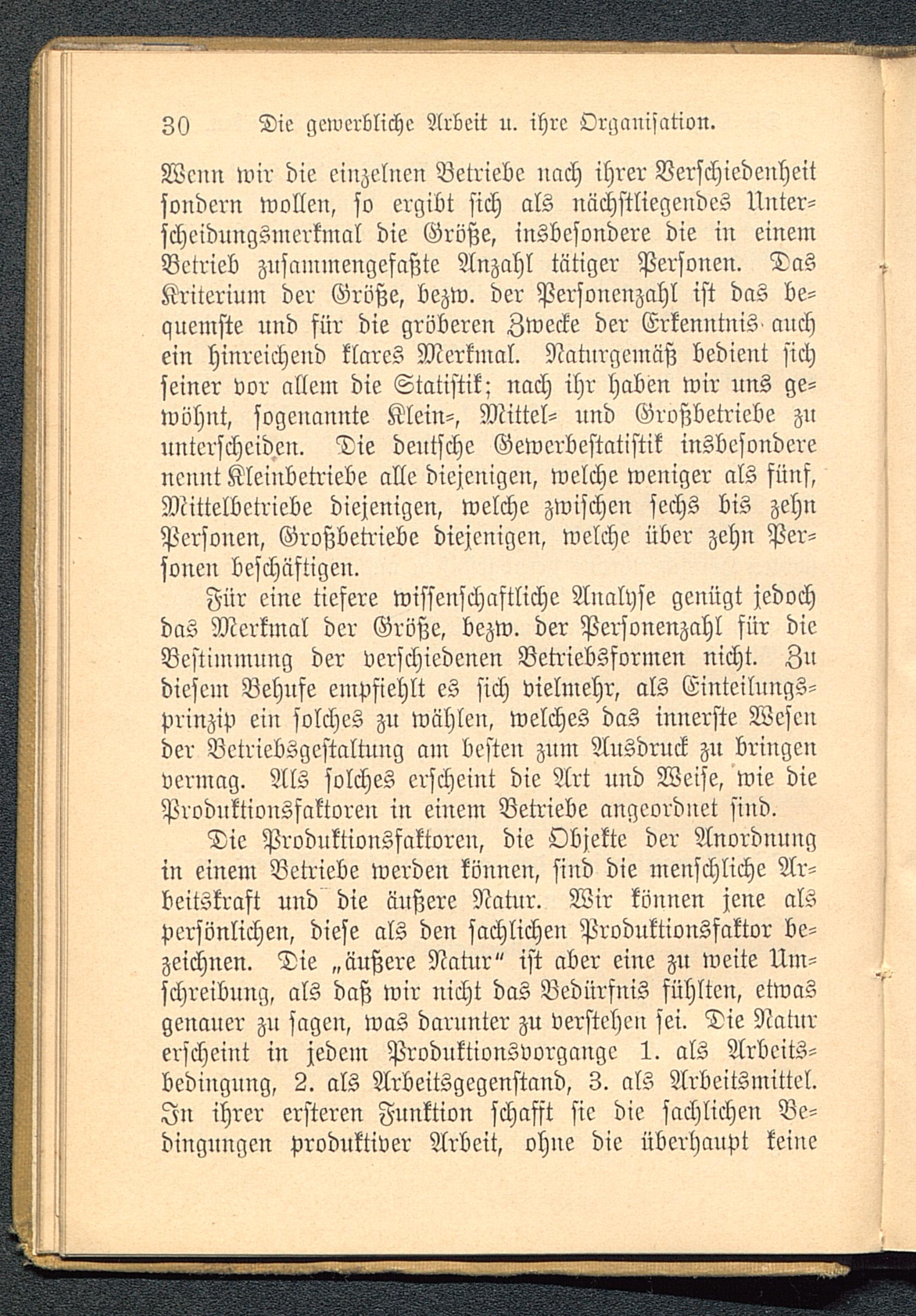 30 Die gewerbliche Arbeit u. ihre Organisation.

Wenn wir die einzelnen Betriebe nach ihrer Verschiedenheit sondern wollen, so ergibt sich als nächstliegendes Unterscheidungsmerkmal die Größe, insbesondere die in einem Betrieb zusammengefaßte Anzahl tätiger Personen. Das Kriterium der Größe, bezw. der Personenzahl ist das bequemste und für die gröberen Zwecke der Erkenntnis auch ein hinreichend klares Merkmal. Naturgemäß bedient sich seiner vor allem die Statistik; nach ihr haben wir uns gewöhnt, sogenannte Klein-, Mittel- und Großbetriebe zu unterscheiden. Die deutsche Gewerbestatistik insbesondere nennt Kleinbetriebe alle diejenigen, welche weniger als fünf, Mittelbetriebe diejenigen, welche zwischen sechs bis zehn Personen, Großbetriebe diejenigen, welche über zehn Personen beschäftigen.

Für eine tiefere wissenschaftliche Analyse genügt jedoch das Merkmal der Größe, bezw. der Personenzahl für die Bestimmung der verschiedenen Betriebsformen nicht. Zu diesem Behufe empfiehlt es sich vielmehr, als Einteilungsprinzip ein solches zu wählen, welches das innerste Wesen der Betriebsgestaltung am besten zum Ausdruck zu bringen vermag. Als solches erscheint die Art und Weise, wie die Produktionsfaktoren in einem Betriebe angeordnet sind.

Die Produktionsfaktoren, die Objekte der Anordnung in einem Betriebe werden können, sind die menschliche Arbeitskraft und die äußere Natur. Wir können jene als persönlichen, diese als den sachlichen Produktionsfaktor bezeichnen. Die „äußere Natur“ ist aber eine zu weite Umschreibung, als daß wir nicht das Bedürfnis fühlten, etwas genauer zu sagen, was darunter zu verstehen sei. Die Natur erscheint in jedem Produktionsvorgange 1. als Arbeitsbedingung, 2. als Arbeitsgegenstand, 3. als Arbeitsmittel. In ihrer ersteren Funktion schafft sie die sachlichen Bedingungen produktiver Arbeit, ohne die überhaupt keine